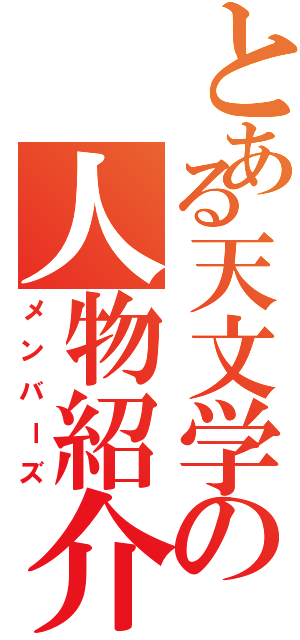 とある天文学の
人物紹介
メンバーズ